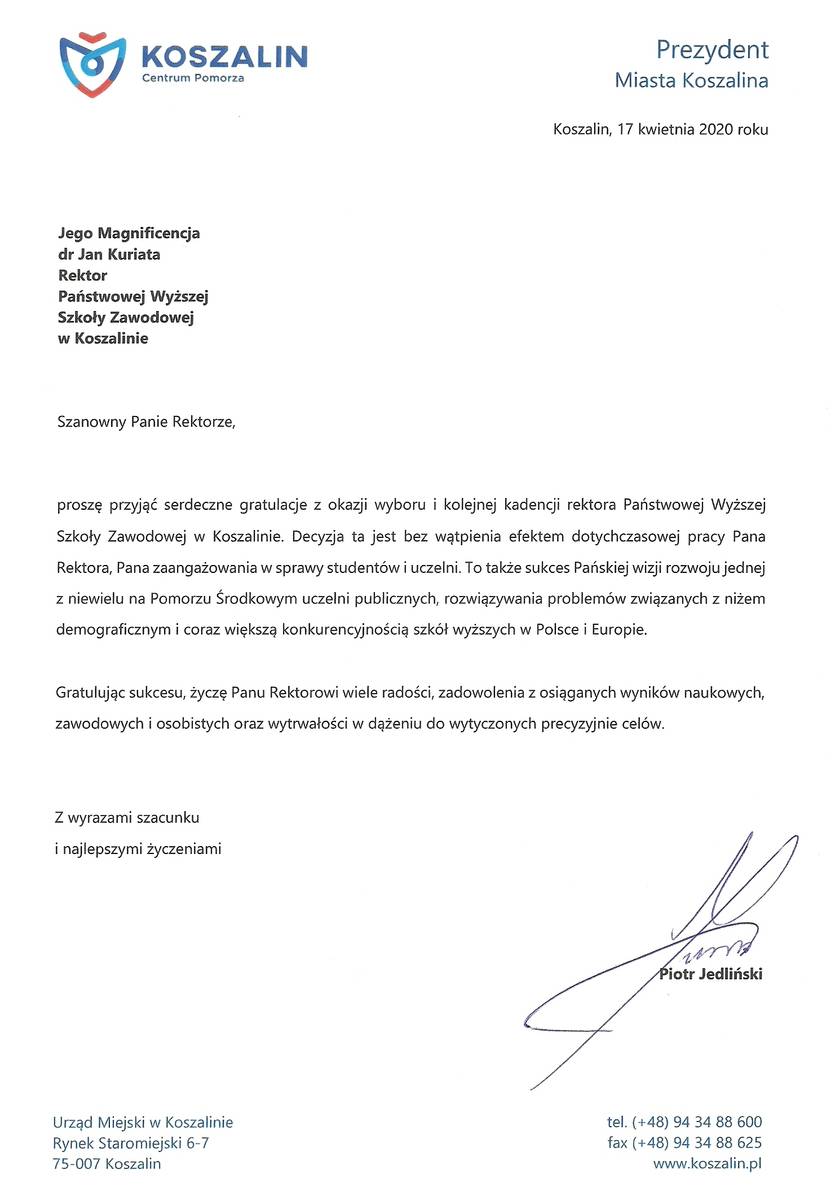 KOSZALIN
Centrum Pomorza

Prezydent
Miasta Koszalina

Koszalin, 17 kwietnia 2020 roku

Jego Magnificencja
dr Jan Kuriata
Rektor
Państwowej Wyższej
Szkoły Zawodowej
w Koszalinie

Szanowny Panie Rektorze,

proszę przyjąć serdeczne gratulacje z okazji wyboru i kolejnej kadencji rektora Państwowej Wyższej Szkoły Zawodowej w Koszalinie. Decyzja ta jest bez wątpienia efektem dotychczasowej pracy Pana Rektora, Pana zaangażowania w sprawy studentów i uczelni. To także sukces Pańskiej wizji rozwoju jednej z niewielu na Pomorzu Środkowym uczelni publicznych, rozwiązywania problemów związanych z niżem demograficznym i coraz większą konkurencyjnością szkół wyższych w Polsce i Europie.

Gratulując sukcesu, życzę Panu Rektorowi wiele radości, zadowolenia z osiąganych wyników naukowych, zawodowych i osobistych oraz wytrwałości w dążeniu do wytyczonych precyzyjnie celów.

Z wyrazami szacunku
i najlepszymi życzeniami

Piotr Jedliński

Urząd Miejski w Koszalinie
Rynek Staromiejski 6-7
75-007 Koszalin

tel. (+48) 94 34 88 600
fax (+48) 94 34 88 625
www.koszalin.pl